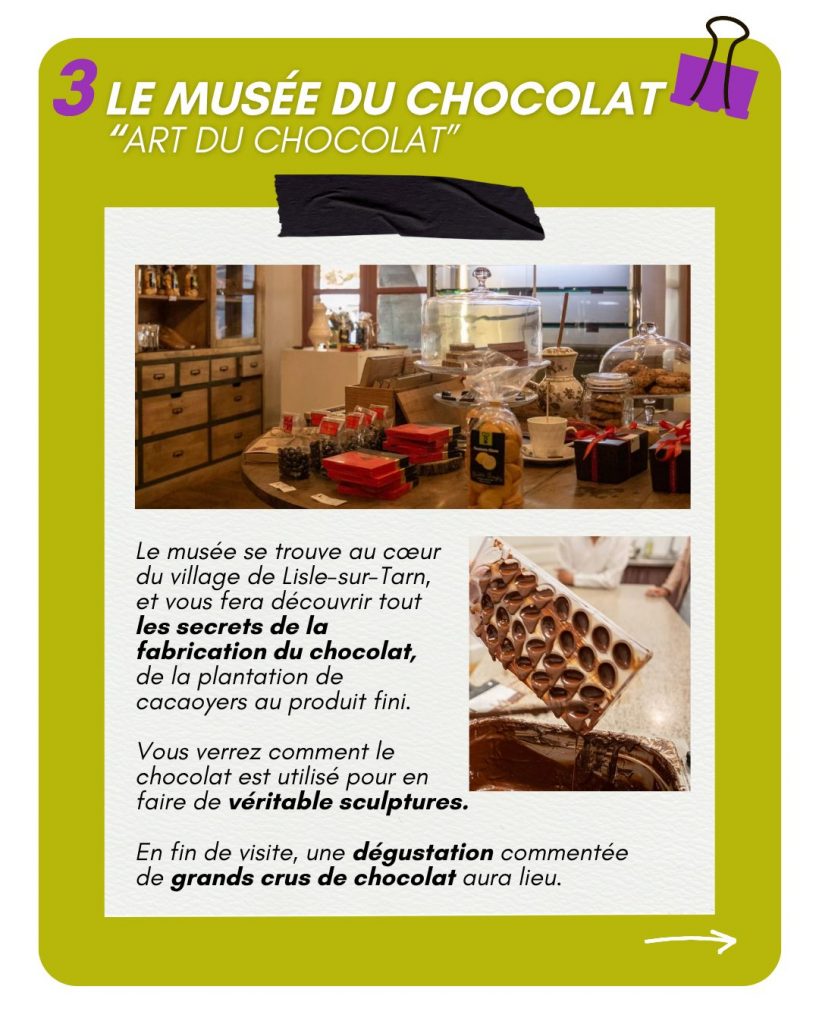 3 LE MUSÉE DU CHOCOLAT
"ART DU CHOCOLAT"

Le musée se trouve au cœur du village de Lisle-sur-Tarn, et vous fera découvrir tout les secrets de la fabrication du chocolat, de la plantation de cacaoyers au produit fini.

Vous verrez comment le chocolat est utilisé pour en faire de véritable sculptures.

En fin de visite, une dégustation commentée de grands crus de chocolat aura lieu.